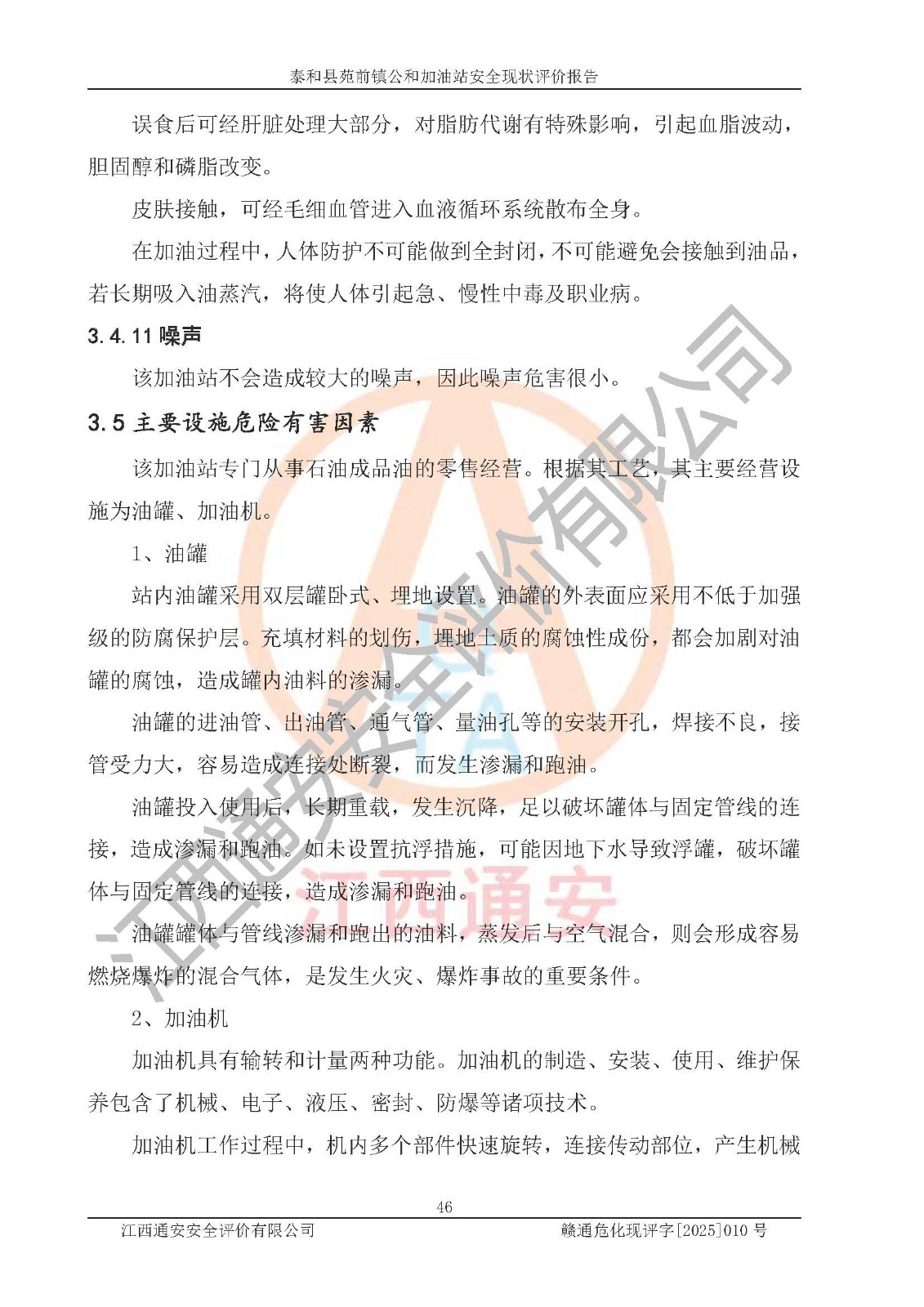 泰和县苑前镇公和加油站安全现状评价报告

误食后可经肝脏处理大部分，对脂肪代谢有特殊影响，引起血脂波动，胆固醇和磷脂改变。

皮肤接触，可经毛细血管进入血液循环系统散布全身。

在加油过程中，人体防护不可能做到全封闭，不可能避免会接触到油品，若长期吸入油蒸汽，将使人体引起急、慢性中毒及职业病。

3.4.11 噪声

该加油站不会造成较大的噪声，因此噪声危害很小。

3.5 主要设施危险有害因素

该加油站专门从事石油成品油的零售经营。根据其工艺，其主要经营设施为油罐、加油机。

1、油罐

站内油罐采用双层罐卧式、埋地设置。油罐的外表面应采用不低于加强级的防腐保护层。充填材料的划伤，埋地土质的腐蚀性成份，都会加剧对油罐的腐蚀，造成罐内油料的渗漏。

油罐的进油管、出油管、通气管、量油孔等的安装开孔，焊接不良，接管受力大，容易造成连接处断裂，而发生渗漏和跑油。

油罐投入使用后，长期重载，发生沉降，足以破坏罐体与固定管线的连接，造成渗漏和跑油。如未设置抗浮措施，可能因地下水导致浮罐，破坏罐体与固定管线的连接，造成渗漏和跑油。

油罐罐体与管线渗漏和跑出的油料，蒸发后与空气混合，则会形成容易燃烧爆炸的混合气体，是发生火灾、爆炸事故的重要条件。

2、加油机

加油机具有输转和计量两种功能。加油机的制造、安装、使用、维护保养包含了机械、电子、液压、密封、防爆等诸项技术。

加油机工作过程中，机内多个部件快速旋转，连接传动部位，产生机械

46

江西通安安全评价有限公司　　赣通危化现评字[2025]010 号

江西通安安全评价有限公司

江西通安